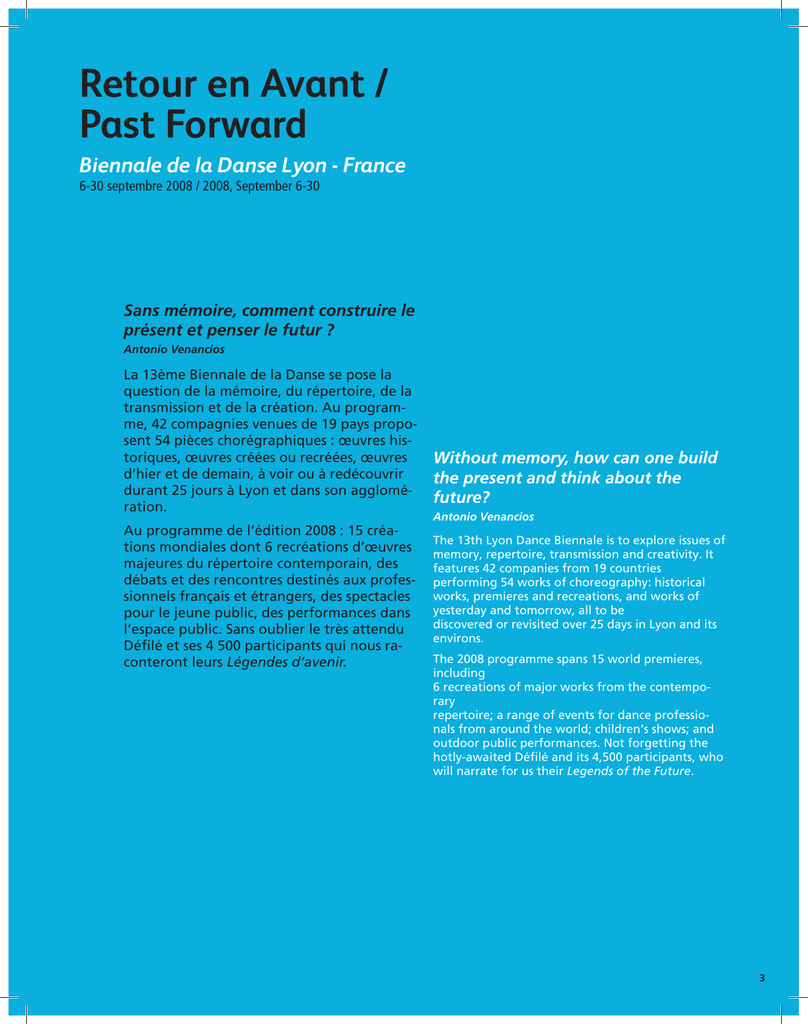 Retour en Avant / Past Forward

Biennale de la Danse Lyon - France
6-30 septembre 2008 / 2008, September 6-30

Sans mémoire, comment construire le présent et penser le futur ?
Antonio Venancios

La 13ème Biennale de la Danse se pose la question de la mémoire, du répertoire, de la transmission et de la création. Au programme, 42 compagnies venues de 19 pays proposent 54 pièces chorégraphiques : œuvres historiques, œuvres créées ou recréées, œuvres d'hier et de demain, à voir ou à redécouvrir durant 25 jours à Lyon et dans son agglomération.

Au programme de l'édition 2008 : 15 créations mondiales dont 6 recréations d'œuvres majeures du répertoire contemporain, des débats et des rencontres destinés aux professionnels français et étrangers, des spectacles pour le jeune public, des performances dans l'espace public. Sans oublier le très attendu Défilé et ses 4 500 participants qui nous raconteront leurs Légendes d'avenir.

Without memory, how can one build the present and think about the future?
Antonio Venancios

The 13th Lyon Dance Biennale is to explore issues of memory, repertoire, transmission and creativity. It features 42 companies from 19 countries performing 54 works of choreography: historical works, premieres and recreations, and works of yesterday and tomorrow, all to be discovered or revisited over 25 days in Lyon and its environs.

The 2008 programme spans 15 world premieres, including 6 recreations of major works from the contemporary repertoire; a range of events for dance professionals from around the world; children's shows; and outdoor public performances. Not forgetting the hotly-awaited Défilé and its 4,500 participants, who will narrate for us their Legends of the Future.

3